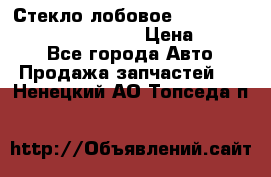 Стекло лобовое
Цена
Все города Авто
Продажа запчастей
Ненецкий АО Топседа п

http://Объявлений.сайт